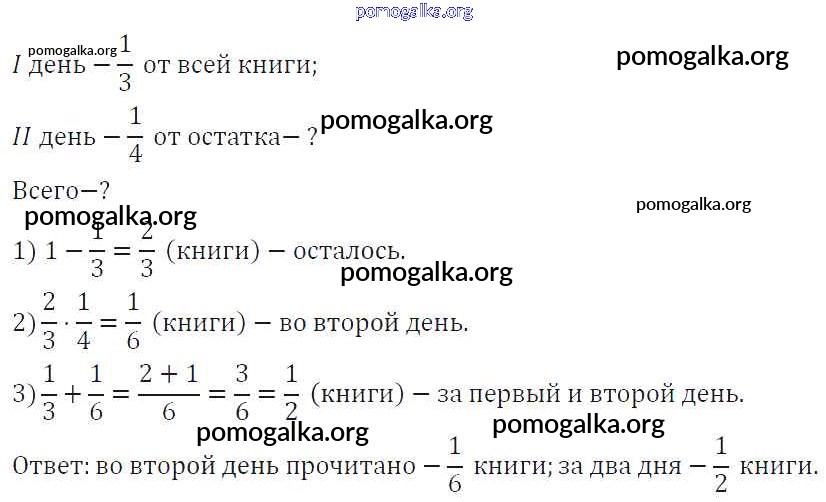 pomogalka.org

pomogalka.org
$I$ день $-\frac{1}{3}$ от всей книги;

pomogalka.org

$II$ день $-\frac{1}{4}$ от остатка$-$ ?

pomogalka.org

Всего$-$?

pomogalka.org

pomogalka.org

1) $1-\frac{1}{3}=\frac{2}{3}$ (книги) $-$ осталось.

pomogalka.org

2) $\frac{2}{3}\cdot\frac{1}{4}=\frac{1}{6}$ (книги) $-$ во второй день.

3) $\frac{1}{3}+\frac{1}{6}=\frac{2+1}{6}=\frac{3}{6}=\frac{1}{2}$ (книги) $-$ за первый и второй день.

pomogalka.org

pomogalka.org

Ответ: во второй день прочитано $-\frac{1}{6}$ книги; за два дня $-\frac{1}{2}$ книги.